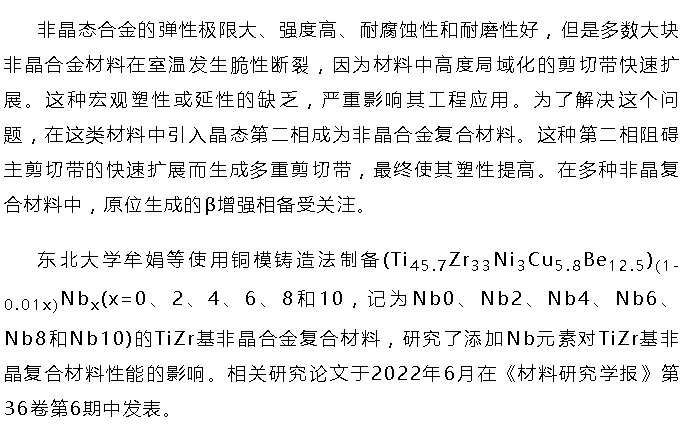 非晶态合金的弹性极限大、强度高、耐腐蚀性和耐磨性好，但是多数大块非晶合金材料在室温发生脆性断裂，因为材料中高度局域化的剪切带快速扩展。这种宏观塑性或延性的缺乏，严重影响其工程应用。为了解决这个问题，在这类材料中引入晶态第二相成为非晶合金复合材料。这种第二相阻碍主剪切带的快速扩展而生成多重剪切带，最终使其塑性提高。在多种非晶复合材料中，原位生成的β增强相备受关注。

东北大学牟娟等使用铜模铸造法制备$(Ti_{45.7}Zr_{33}Ni_{3}Cu_{5.8}Be_{12.5})_{(1-0.01x)}Nb_{x}$(x=0、2、4、6、8和10，记为Nb0、Nb2、Nb4、Nb6、Nb8和Nb10)的TiZr基非晶合金复合材料，研究了添加Nb元素对TiZr基非晶复合材料性能的影响。相关研究论文于2022年6月在《材料研究学报》第36卷第6期中发表。